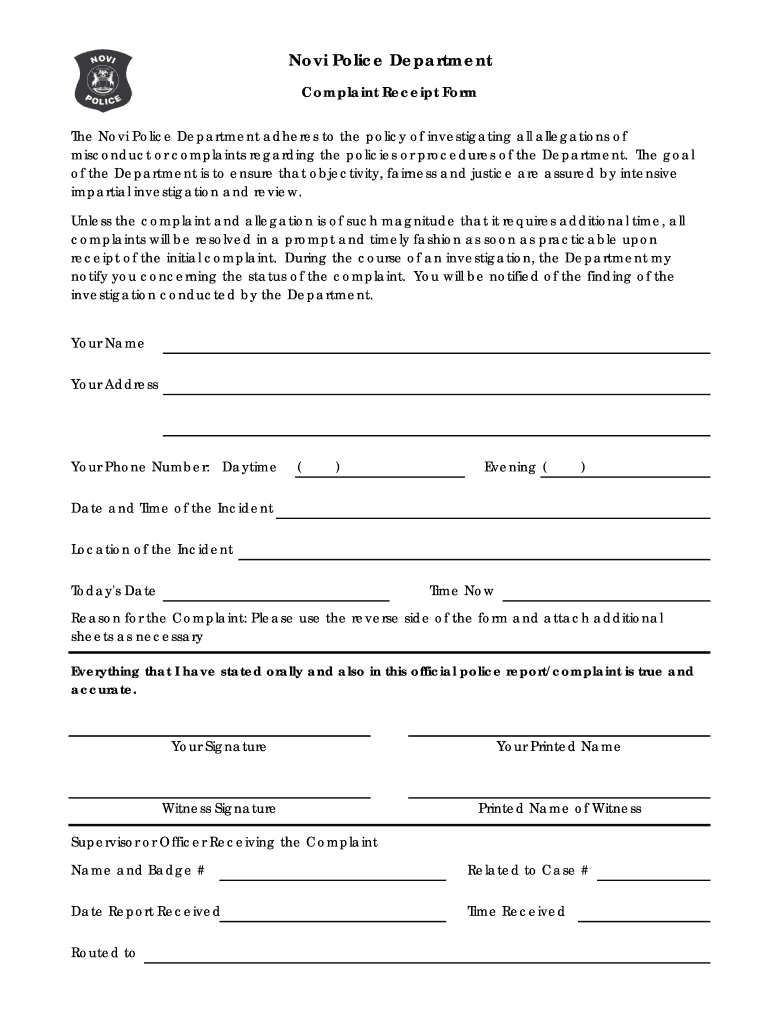 NOVI POLICE

Novi Police Department

Complaint Receipt Form

The Novi Police Department adheres to the policy of investigating all allegations of misconduct or complaints regarding the policies or procedures of the Department. The goal of the Department is to ensure that objectivity, fairness and justice are assured by intensive impartial investigation and review.

Unless the complaint and allegation is of such magnitude that it requires additional time, all complaints will be resolved in a prompt and timely fashion as soon as practicable upon receipt of the initial complaint. During the course of an investigation, the Department my notify you concerning the status of the complaint. You will be notified of the finding of the investigation conducted by the Department.

Your Name

Your Address

Your Phone Number: Daytime ( ) Evening ( )

Date and Time of the Incident

Location of the Incident

Today's Date Time Now

Reason for the Complaint: Please use the reverse side of the form and attach additional sheets as necessary

Everything that I have stated orally and also in this official police report/complaint is true and accurate.

Your Signature Your Printed Name

Witness Signature Printed Name of Witness

Supervisor or Officer Receiving the Complaint

Name and Badge # Related to Case #

Date Report Received Time Received

Routed to